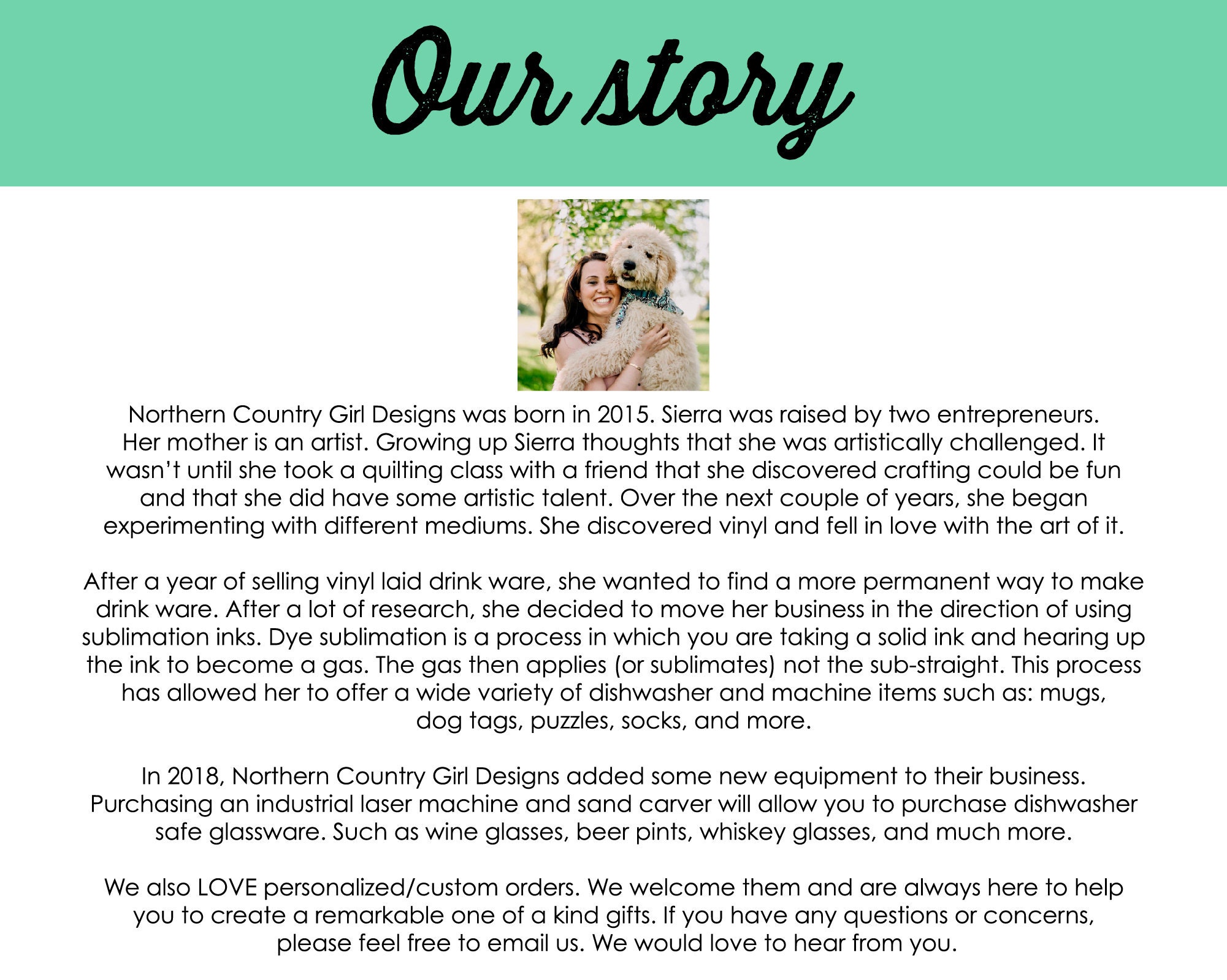 Our story

Northern Country Girl Designs was born in 2015. Sierra was raised by two entrepreneurs. Her mother is an artist. Growing up Sierra thoughts that she was artistically challenged. It wasn't until she took a quilting class with a friend that she discovered crafting could be fun and that she did have some artistic talent. Over the next couple of years, she began experimenting with different mediums. She discovered vinyl and fell in love with the art of it.

After a year of selling vinyl laid drink ware, she wanted to find a more permanent way to make drink ware. After a lot of research, she decided to move her business in the direction of using sublimation inks. Dye sublimation is a process in which you are taking a solid ink and hearing up the ink to become a gas. The gas then applies (or sublimates) not the sub-straight. This process has allowed her to offer a wide variety of dishwasher and machine items such as: mugs, dog tags, puzzles, socks, and more.

In 2018, Northern Country Girl Designs added some new equipment to their business. Purchasing an industrial laser machine and sand carver will allow you to purchase dishwasher safe glassware. Such as wine glasses, beer pints, whiskey glasses, and much more.

We also LOVE personalized/custom orders. We welcome them and are always here to help you to create a remarkable one of a kind gifts. If you have any questions or concerns, please feel free to email us. We would love to hear from you.